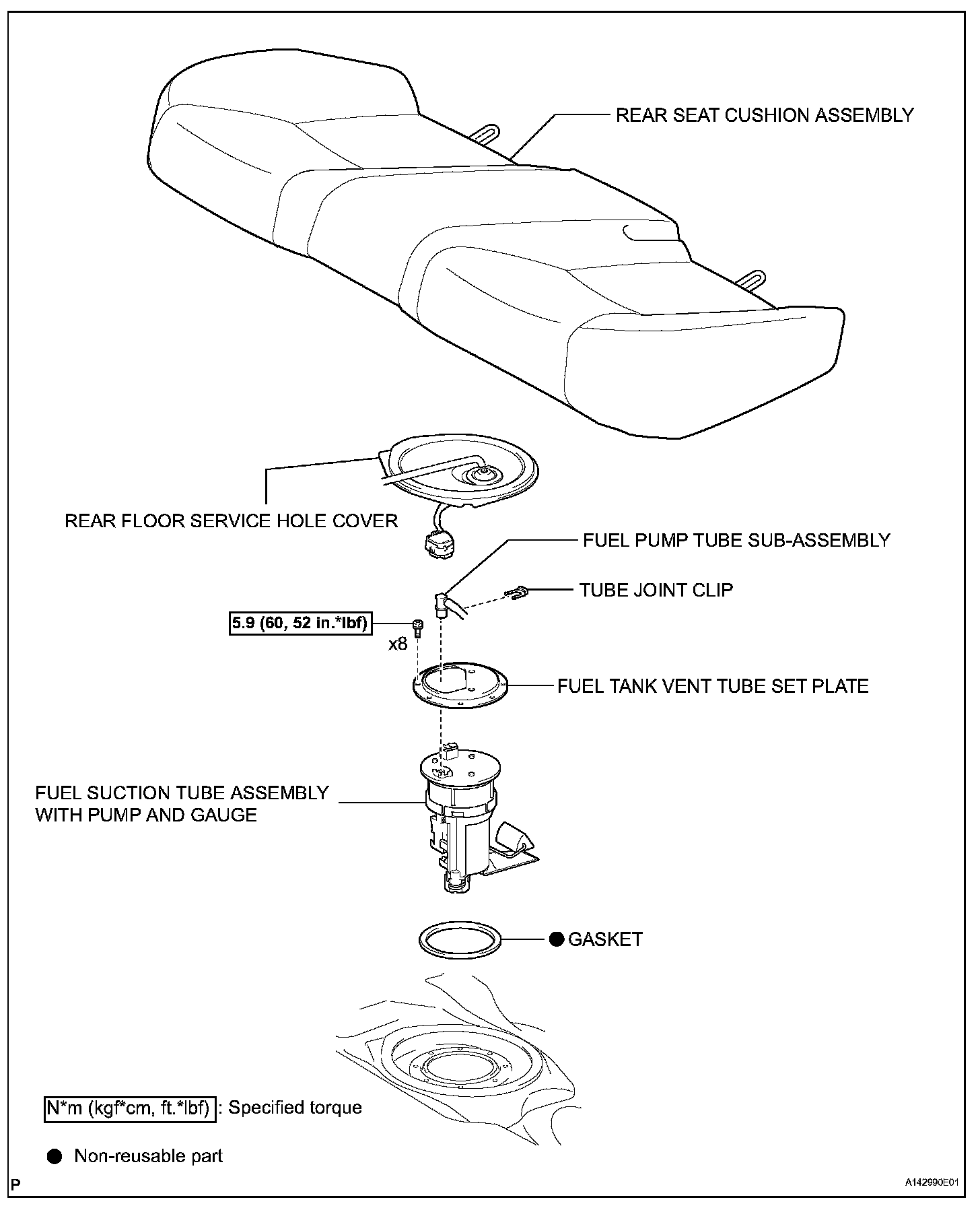 REAR SEAT CUSHION ASSEMBLY

REAR FLOOR SERVICE HOLE COVER

FUEL PUMP TUBE SUB-ASSEMBLY

TUBE JOINT CLIP

5.9 (60, 52 in.*lbf)

x8

FUEL TANK VENT TUBE SET PLATE

FUEL SUCTION TUBE ASSEMBLY WITH PUMP AND GAUGE

● GASKET

N*m (kgf*cm, ft.*lbf) : Specified torque

● Non-reusable part

P

A142990E01